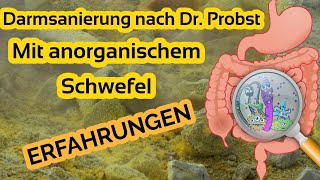 Darmsanierung nach Dr. Probst

Mit anorganischem Schwefel

ERFAHRUNGEN